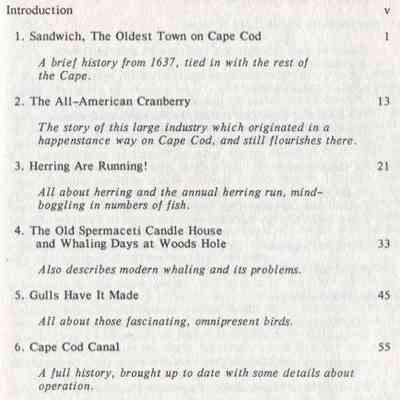 Introduction v

1. Sandwich, The Oldest Town on Cape Cod 1

A brief history from 1637, tied in with the rest of the Cape.

2. The All-American Cranberry 13

The story of this large industry which originated in a happenstance way on Cape Cod, and still flourishes there.

3. Herring Are Running! 21

All about herring and the annual herring run, mind-boggling in numbers of fish.

4. The Old Spermaceti Candle House and Whaling Days at Woods Hole 33

Also describes modern whaling and its problems.

5. Gulls Have It Made 45

All about those fascinating, omnipresent birds.

6. Cape Cod Canal 55

A full history, brought up to date with some details about operation.